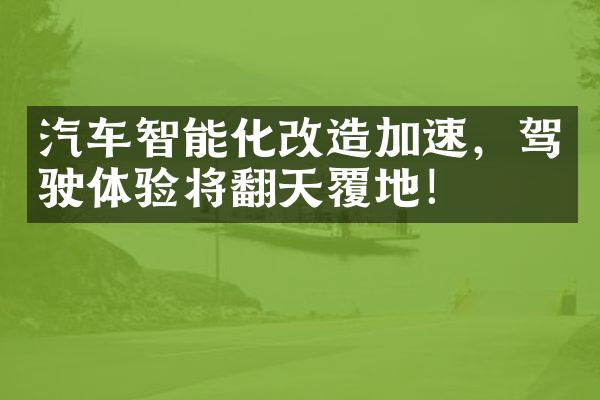 汽车智能化改造加速，驾驶体验将翻天覆地！